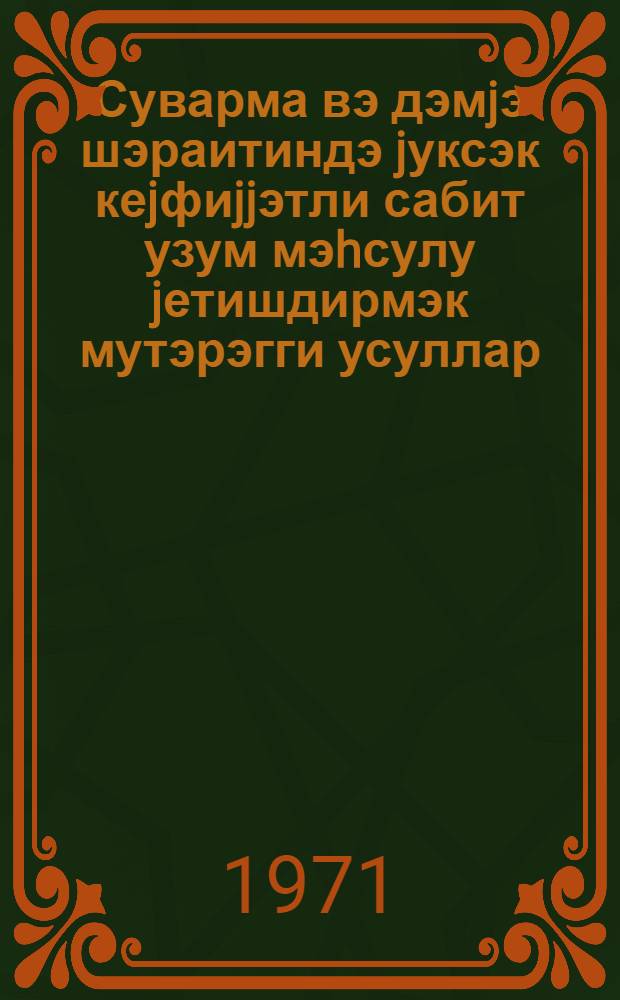 Суварма вэ дэмјэ шэраитиндэ јуксэк кејфијјэтли сабит узум мэһсулу јетишдирмэк мутэрэгги усуллар

1971